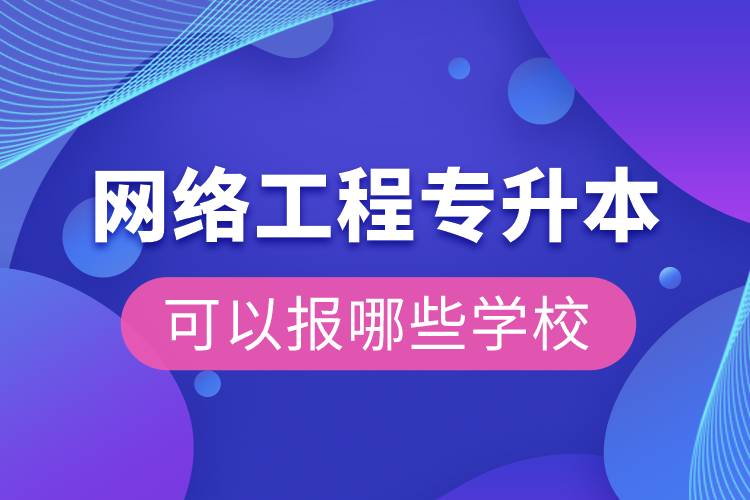 网络工程专升本

可以报哪些学校